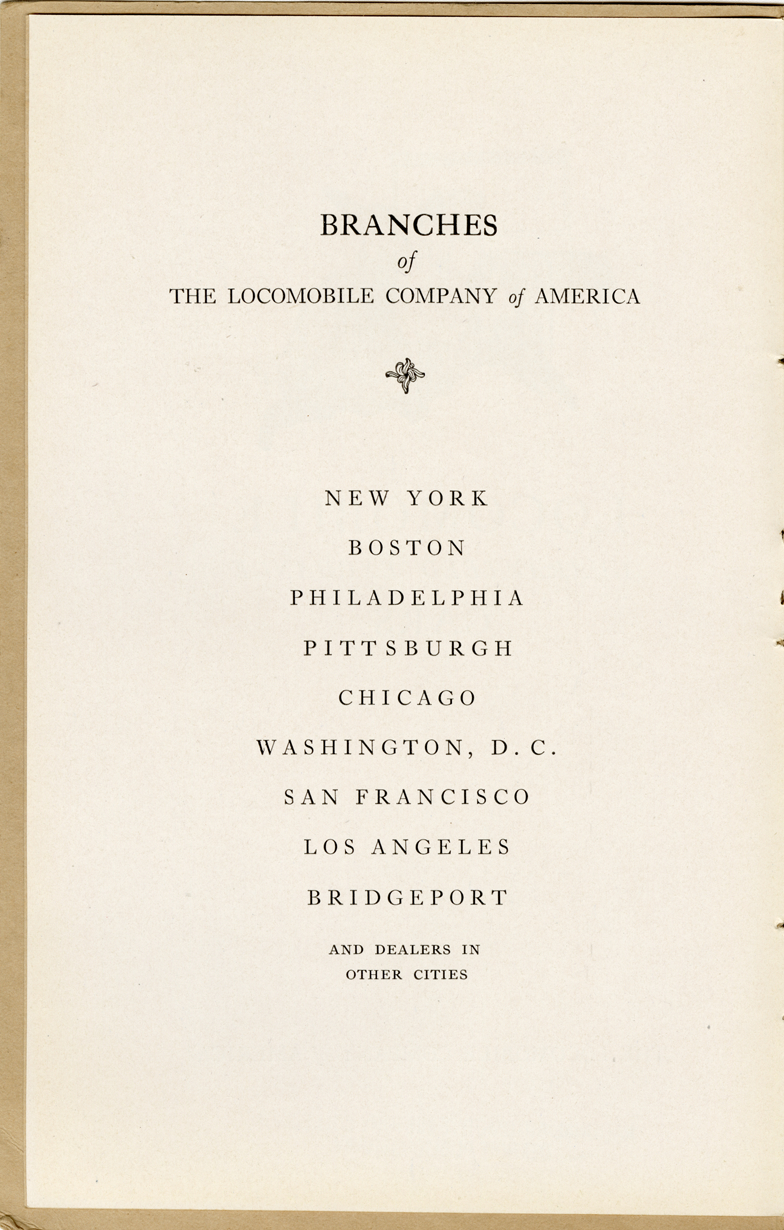 BRANCHES
of
THE LOCOMOBILE COMPANY of AMERICA

NEW YORK

BOSTON

PHILADELPHIA

PITTSBURGH

CHICAGO

WASHINGTON, D. C.

SAN FRANCISCO

LOS ANGELES

BRIDGEPORT

AND DEALERS IN OTHER CITIES